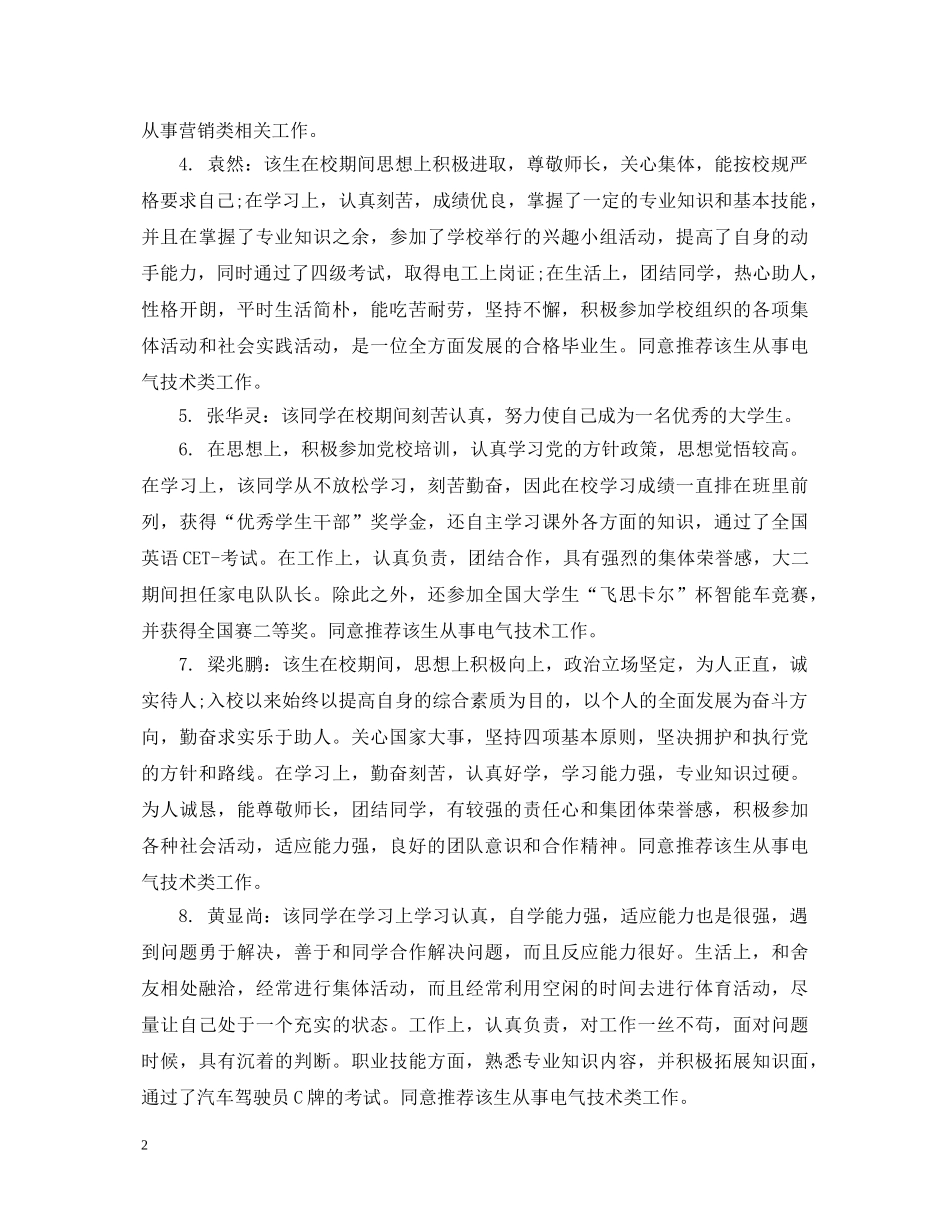 从事营销类相关工作。

4. 袁然：该生在校期间思想上积极进取，尊敬师长，关心集体，能按校规严格要求自己;在学习上，认真刻苦，成绩优良，掌握了一定的专业知识和基本技能，并且在掌握了专业知识之余，参加了学校举行的兴趣小组活动，提高了自身的动手能力，同时通过了四级考试，取得电工上岗证;在生活上，团结同学，热心助人，性格开朗，平时生活简朴，能吃苦耐劳，坚持不懈，积极参加学校组织的各项集体活动和社会实践活动，是一位全方面发展的合格毕业生。同意推荐该生从事电气技术类工作。

5. 张华灵：该同学在校期间刻苦认真，努力使自己成为一名优秀的大学生。

6. 在思想上，积极参加党校培训，认真学习党的方针政策，思想觉悟较高。在学习上，该同学从不放松学习，刻苦勤奋，因此在校学习成绩一直排在班里前列，获得“优秀学生干部”奖学金，还自主学习课外各方面的知识，通过了全国英语CET-考试。在工作上，认真负责，团结合作，具有强烈的集体荣誉感，大二期间担任家电队队长。除此之外，还参加全国大学生“飞思卡尔”杯智能车竞赛，并获得全国赛二等奖。同意推荐该生从事电气技术工作。

7. 梁兆鹏：该生在校期间，思想上积极向上，政治立场坚定，为人正直，诚实待人;入校以来始终以提高自身的综合素质为目的，以个人的全面发展为奋斗方向，勤奋求实乐于助人。关心国家大事，坚持四项基本原则，坚决拥护和执行党的方针和路线。在学习上，勤奋刻苦，认真好学，学习能力强，专业知识过硬。为人诚恳，能尊敬师长，团结同学，有较强的责任心和集团体荣誉感，积极参加各种社会活动，适应能力强，良好的团队意识和合作精神。同意推荐该生从事电气技术类工作。

8. 黄显尚：该同学在学习上学习认真，自学能力强，适应能力也是很强，遇到问题勇于解决，善于和同学合作解决问题，而且反应能力很好。生活上，和舍友相处融洽，经常进行集体活动，而且经常利用空闲的时间去进行体育活动，尽量让自己处于一个充实的状态。工作上，认真负责，对工作一丝不苟，面对问题时候，具有沉着的判断。职业技能方面，熟悉专业知识内容，并积极拓展知识面，通过了汽车驾驶员C牌的考试。同意推荐该生从事电气技术类工作。

2